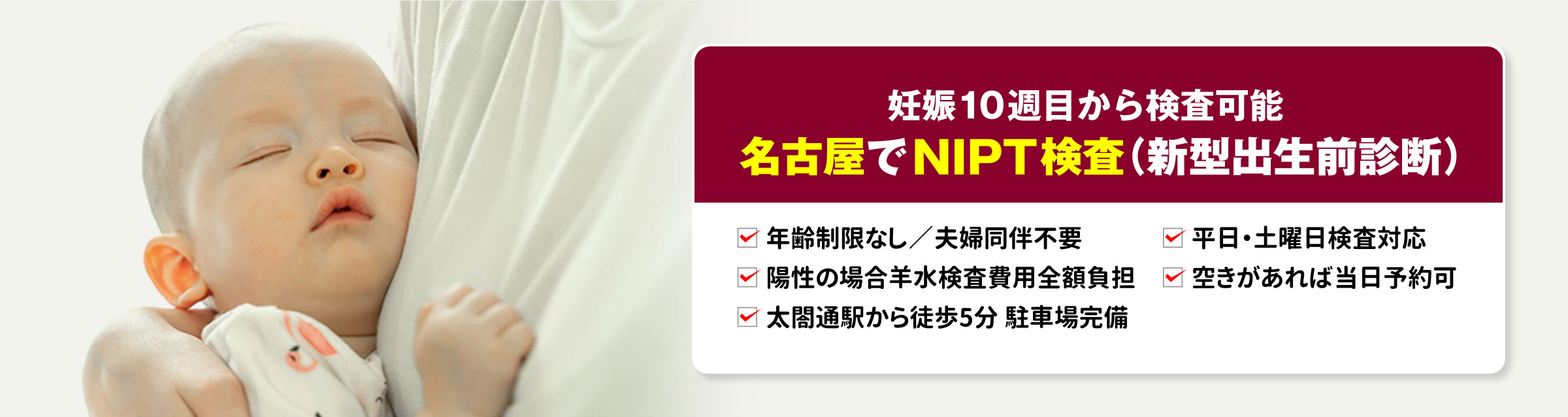 妊娠10週目から検査可能
名古屋でNIPT検査（新型出生前診断）

年齢制限なし／夫婦同伴不要
陽性の場合羊水検査費用全額負担
太閤通駅から徒歩5分 駐車場完備

平日・土曜日検査対応
空きがあれば当日予約可